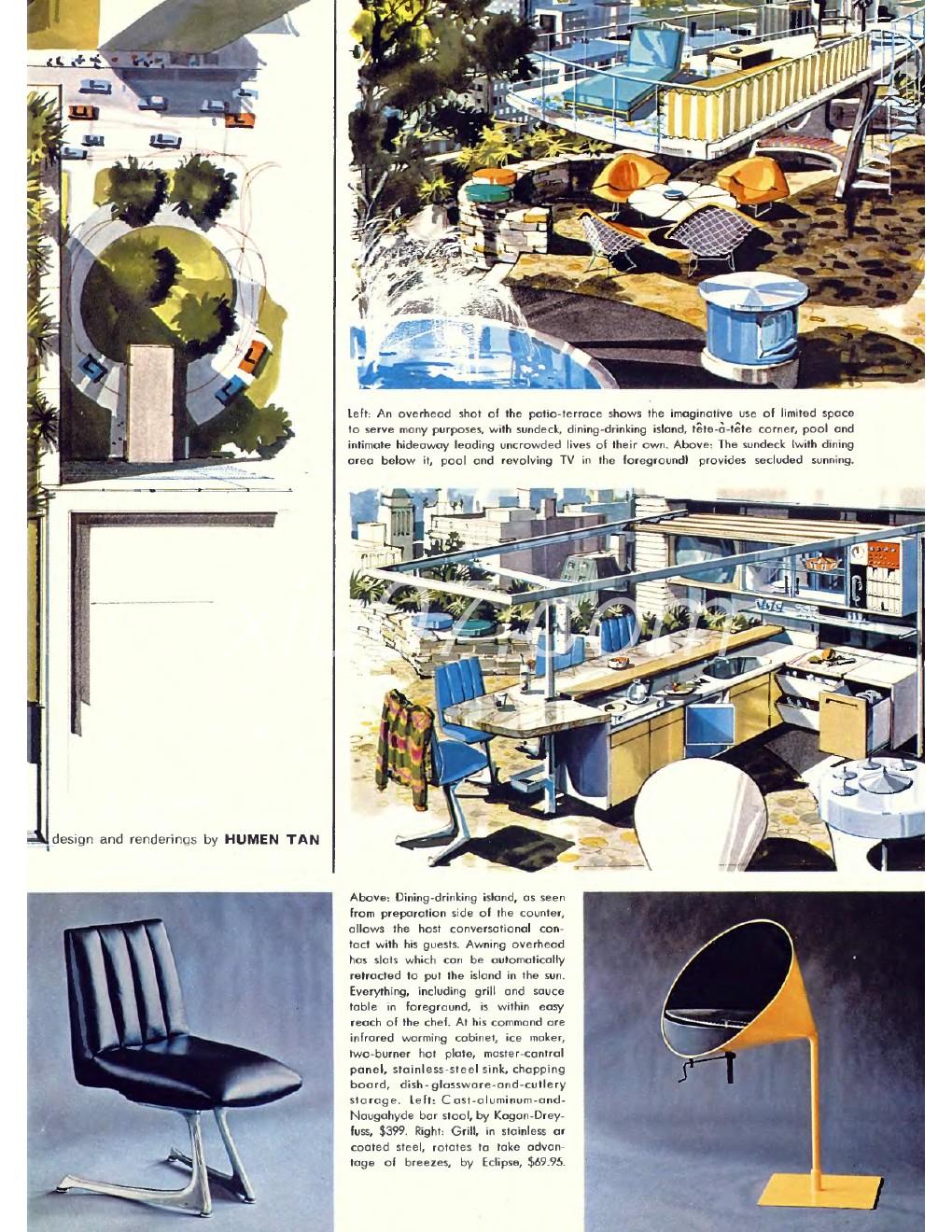 Left: An overhead shot of the patio-terrace shows the imaginative use of limited space to serve many purposes, with sundeck, dining-drinking island, tête-à-tête corner, pool and intimate hideaway leading uncrowded lives of their own. Above: The sundeck (with dining area below it, pool and revolving TV in the foreground) provides secluded sunning.

design and renderings by HUMEN TAN

Above: Dining-drinking island, as seen from preparation side of the counter, allows the host conversational contact with his guests. Awning overhead has slats which can be automatically retracted to put the island in the sun. Everything, including grill and sauce table in foreground, is within easy reach of the chef. At his command are infrared warming cabinet, ice maker, two-burner hot plate, master-control panel, stainless-steel sink, chopping board, dish-glassware-and-cutlery storage. Left: Cast-aluminum-and-Naugahyde bar stool, by Kagan-Dreyfuss, $399. Right: Grill, in stainless or coated steel, rotates to take advantage of breezes, by Eclipse, $69.95.